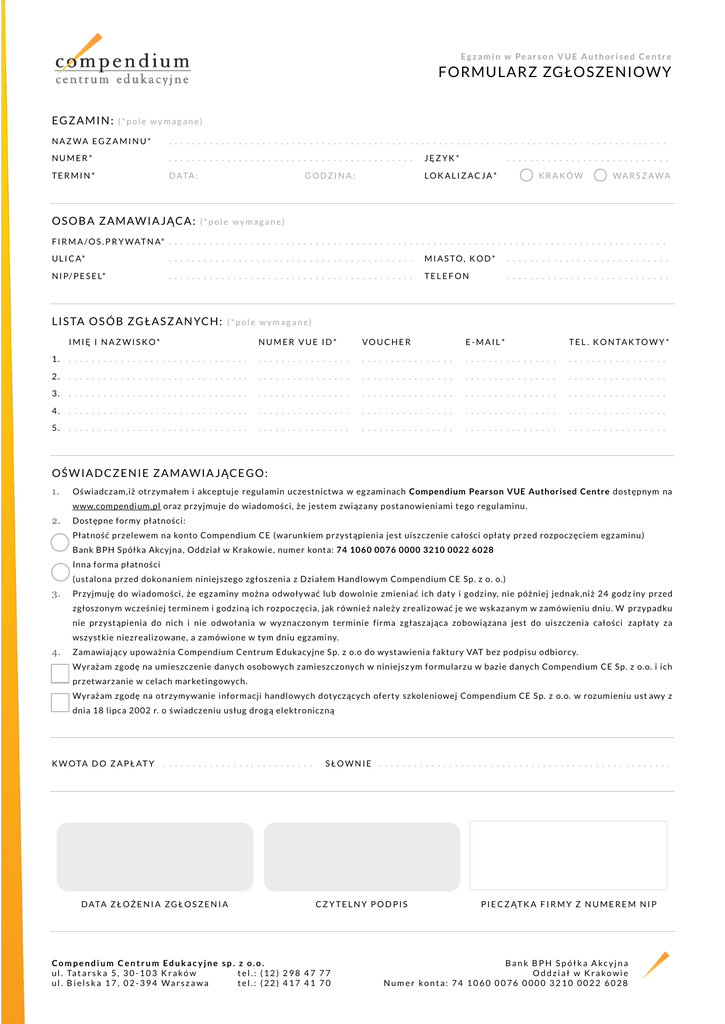 compendium
centrum edukacyjne

Egzamin w Pearson VUE Authorised Centre
FORMULARZ ZGŁOSZENIOWY

EGZAMIN: (*pole wymagane)
NAZWA EGZAMINU*
NUMER*
JĘZYK*
TERMIN* DATA: GODZINA:
LOKALIZACJA* KRAKÓW WARSZAWA

OSOBA ZAMAWIAJĄCA: (*pole wymagane)
FIRMA/OS.PRYWATNA*
ULICA*
MIASTO, KOD*
NIP/PESEL*
TELEFON

LISTA OSÓB ZGŁASZANYCH: (*pole wymagane)

| IMIĘ I NAZWISKO* | NUMER VUE ID* | VOUCHER | E-MAIL* | TEL. KONTAKTOWY* |
|---|---|---|---|---|
| 1. | | | | |
| 2. | | | | |
| 3. | | | | |
| 4. | | | | |
| 5. | | | | |

OŚWIADCZENIE ZAMAWIAJĄCEGO:
1. Oświadczam,iż otrzymałem i akceptuje regulamin uczestnictwa w egzaminach Compendium Pearson VUE Authorised Centre dostępnym na www.compendium.pl oraz przyjmuje do wiadomości, że jestem związany postanowieniami tego regulaminu.
2. Dostępne formy płatności:
Płatność przelewem na konto Compendium CE (warunkiem przystąpienia jest uiszczenie całości opłaty przed rozpoczęciem egzaminu) Bank BPH Spółka Akcyjna, Oddział w Krakowie, numer konta: 74 1060 0076 0000 3210 0022 6028
Inna forma płatności
(ustalona przed dokonaniem niniejszego zgłoszenia z Działem Handlowym Compendium CE Sp. z o. o.)
3. Przyjmuję do wiadomości, że egzaminy można odwoływać lub dowolnie zmieniać ich daty i godziny, nie później jednak,niż 24 godziny przed zgłoszonym wcześniej terminem i godziną ich rozpoczęcia, jak również należy zrealizować je we wskazanym w zamówieniu dniu. W przypadku nie przystąpienia do nich i nie odwołania w wyznaczonym terminie firma zgłaszająca zobowiązana jest do uiszczenia całości zapłaty za wszystkie niezrealizowane, a zamówione w tym dniu egzaminy.
4. Zamawiający upoważnia Compendium Centrum Edukacyjne Sp. z o.o do wystawienia faktury VAT bez podpisu odbiorcy.
Wyrażam zgodę na umieszczenie danych osobowych zamieszczonych w niniejszym formularzu w bazie danych Compendium CE Sp. z o.o. i ich przetwarzanie w celach marketingowych.
Wyrażam zgodę na otrzymywanie informacji handlowych dotyczących oferty szkoleniowej Compendium CE Sp. z o.o. w rozumieniu ustawy z dnia 18 lipca 2002 r. o świadczeniu usług drogą elektroniczną

KWOTA DO ZAPŁATY
SŁOWNIE

DATA ZŁOŻENIA ZGŁOSZENIA
CZYTELNY PODPIS
PIECZĄTKA FIRMY Z NUMEREM NIP

Compendium Centrum Edukacyjne sp. z o.o.
ul. Tatarska 5, 30-103 Kraków tel.: (12) 298 47 77
ul. Bielska 17, 02-394 Warszawa tel.: (22) 417 41 70

Bank BPH Spółka Akcyjna
Oddział w Krakowie
Numer konta: 74 1060 0076 0000 3210 0022 6028